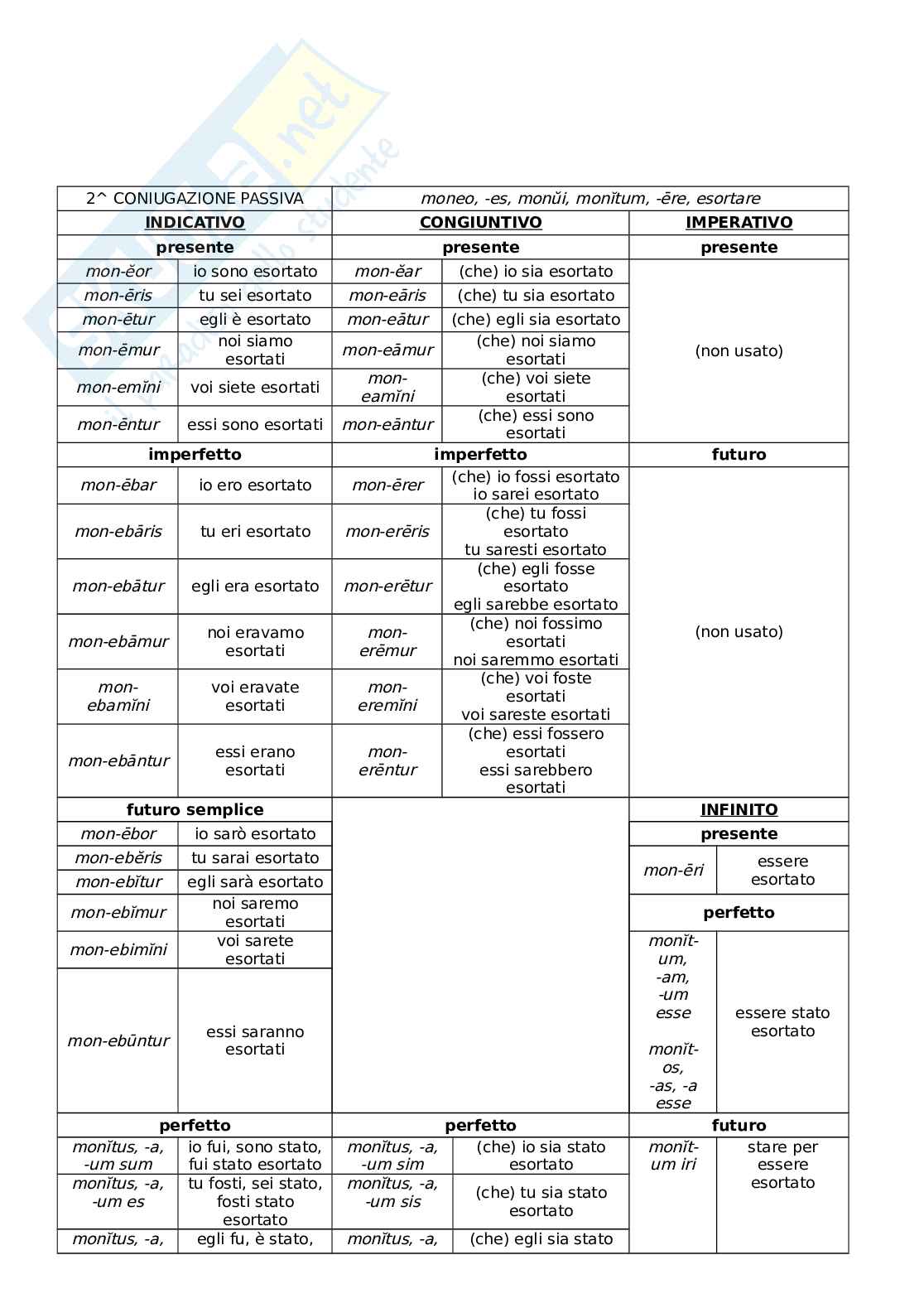 | 2^ CONIUGAZIONE PASSIVA | | moneo, -es, monŭi, monĭtum, -ēre, esortare | | | |
|---|---|---|---|---|---|
| **INDICATIVO** | | **CONGIUNTIVO** | | **IMPERATIVO** | |
| **presente** | | **presente** | | **presente** | |
| mon-ĕor | io sono esortato | mon-ĕar | (che) io sia esortato | (non usato) | |
| mon-ēris | tu sei esortato | mon-eāris | (che) tu sia esortato | | |
| mon-ētur | egli è esortato | mon-eātur | (che) egli sia esortato | | |
| mon-ēmur | noi siamo esortati | mon-eāmur | (che) noi siamo esortati | | |
| mon-emĭni | voi siete esortati | mon-eamĭni | (che) voi siete esortati | | |
| mon-ēntur | essi sono esortati | mon-eāntur | (che) essi sono esortati | | |
| **imperfetto** | | **imperfetto** | | **futuro** | |
| mon-ēbar | io ero esortato | mon-ērer | (che) io fossi esortato io sarei esortato | (non usato) | |
| mon-ebāris | tu eri esortato | mon-erēris | (che) tu fossi esortato tu saresti esortato | | |
| mon-ebātur | egli era esortato | mon-erētur | (che) egli fosse esortato egli sarebbe esortato | | |
| mon-ebāmur | noi eravamo esortati | mon-erēmur | (che) noi fossimo esortati noi saremmo esortati | | |
| mon-ebamĭni | voi eravate esortati | mon-eremĭni | (che) voi foste esortati voi sareste esortati | | |
| mon-ebāntur | essi erano esortati | mon-erēntur | (che) essi fossero esortati essi sarebbero esortati | | |
| **futuro semplice** | | | | **INFINITO** | |
| mon-ēbor | io sarò esortato | | | **presente** | |
| mon-ebĕris | tu sarai esortato | | | mon-ēri | essere esortato |
| mon-ebĭtur | egli sarà esortato | | | | |
| mon-ebĭmur | noi saremo esortati | | | **perfetto** | |
| mon-ebimĭni | voi sarete esortati | | | monĭt-um, -am, -um esse monĭt-os, -as, -a esse | essere stato esortato |
| mon-ebūntur | essi saranno esortati | | | | |
| **perfetto** | | **perfetto** | | **futuro** | |
| monĭtus, -a, -um sum | io fui, sono stato, fui stato esortato | monĭtus, -a, -um sim | (che) io sia stato esortato | monĭt-um iri | stare per essere esortato |
| monĭtus, -a, -um es | tu fosti, sei stato, fosti stato esortato | monĭtus, -a, -um sis | (che) tu sia stato esortato | | |
| monĭtus, -a, | egli fu, è stato, | monĭtus, -a, | (che) egli sia stato | | |